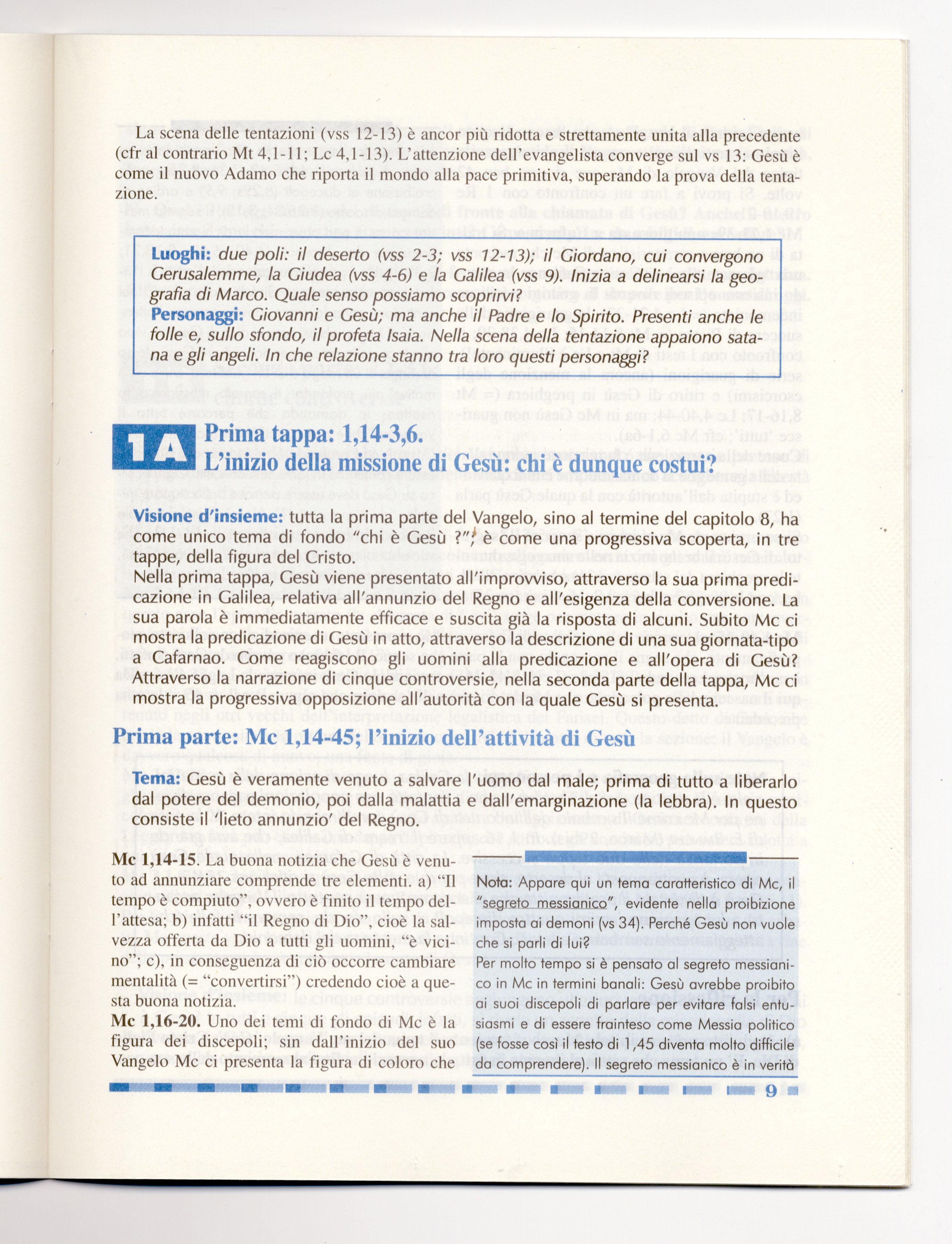 La scena delle tentazioni (vss 12-13) è ancor più ridotta e strettamente unita alla precedente (cfr al contrario Mt 4,1-11; Lc 4,1-13). L'attenzione dell'evangelista converge sul vs 13: Gesù è come il nuovo Adamo che riporta il mondo alla pace primitiva, superando la prova della tentazione.

Luoghi: due poli: il deserto (vss 2-3; vss 12-13); il Giordano, cui convergono Gerusalemme, la Giudea (vss 4-6) e la Galilea (vss 9). Inizia a delinearsi la geografia di Marco. Quale senso possiamo scoprirvi?
Personaggi: Giovanni e Gesù; ma anche il Padre e lo Spirito. Presenti anche le folle e, sullo sfondo, il profeta Isaia. Nella scena della tentazione appaiono satana e gli angeli. In che relazione stanno tra loro questi personaggi?

1A Prima tappa: 1,14-3,6.
L'inizio della missione di Gesù: chi è dunque costui?

Visione d'insieme: tutta la prima parte del Vangelo, sino al termine del capitolo 8, ha come unico tema di fondo "chi è Gesù ?"; è come una progressiva scoperta, in tre tappe, della figura del Cristo.
Nella prima tappa, Gesù viene presentato all'improvviso, attraverso la sua prima predicazione in Galilea, relativa all'annunzio del Regno e all'esigenza della conversione. La sua parola è immediatamente efficace e suscita già la risposta di alcuni. Subito Mc ci mostra la predicazione di Gesù in atto, attraverso la descrizione di una sua giornata-tipo a Cafarnao. Come reagiscono gli uomini alla predicazione e all'opera di Gesù? Attraverso la narrazione di cinque controversie, nella seconda parte della tappa, Mc ci mostra la progressiva opposizione all'autorità con la quale Gesù si presenta.

Prima parte: Mc 1,14-45; l'inizio dell'attività di Gesù

Tema: Gesù è veramente venuto a salvare l'uomo dal male; prima di tutto a liberarlo dal potere del demonio, poi dalla malattia e dall'emarginazione (la lebbra). In questo consiste il 'lieto annunzio' del Regno.

Mc 1,14-15. La buona notizia che Gesù è venuto ad annunziare comprende tre elementi. a) "Il tempo è compiuto", ovvero è finito il tempo dell'attesa; b) infatti "il Regno di Dio", cioè la salvezza offerta da Dio a tutti gli uomini, "è vicino"; c), in conseguenza di ciò occorre cambiare mentalità (= "convertirsi") credendo cioè a questa buona notizia.
Mc 1,16-20. Uno dei temi di fondo di Mc è la figura dei discepoli; sin dall'inizio del suo Vangelo Mc ci presenta la figura di coloro che

Nota: Appare qui un tema caratteristico di Mc, il "segreto messianico", evidente nella proibizione imposta ai demoni (vs 34). Perché Gesù non vuole che si parli di lui?
Per molto tempo si è pensato al segreto messianico in Mc in termini banali: Gesù avrebbe proibito ai suoi discepoli di parlare per evitare falsi entusiasmi e di essere frainteso come Messia politico (se fosse così il testo di 1,45 diventa molto difficile da comprendere). Il segreto messianico è in verità

9